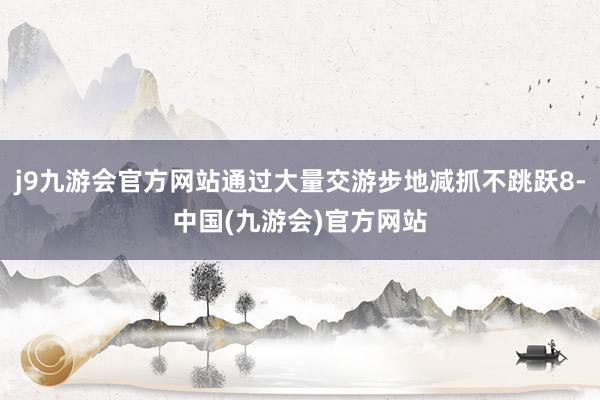 j9九游会官方网站通过大量交游步地减抓不跳跃8-中国(九游会)官方网站